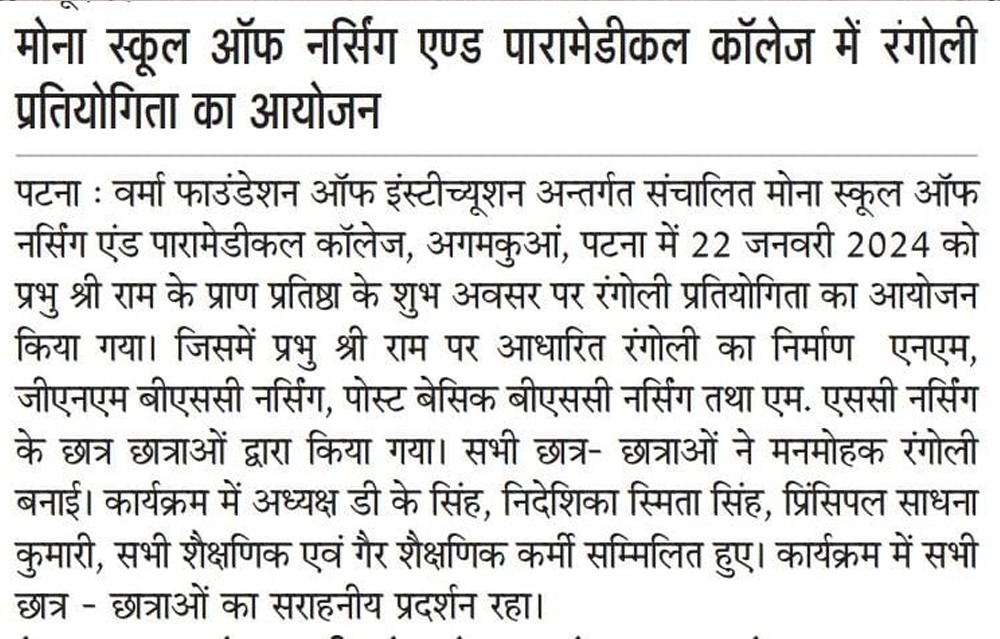 मोना स्कूल ऑफ नर्सिंग एण्ड पारामेडीकल कॉलेज में रंगोली प्रतियोगिता का आयोजन

पटना : वर्मा फाउंडेशन ऑफ इंस्टीच्यूशन अन्तर्गत संचालित मोना स्कूल ऑफ नर्सिंग एंड पारामेडीकल कॉलेज, अगमकुआं, पटना में 22 जनवरी 2024 को प्रभु श्री राम के प्राण प्रतिष्ठा के शुभ अवसर पर रंगोली प्रतियोगिता का आयोजन किया गया। जिसमें प्रभु श्री राम पर आधारित रंगोली का निर्माण एनएम, जीएनएम बीएससी नर्सिंग, पोस्ट बेसिक बीएससी नर्सिंग तथा एम. एससी नर्सिंग के छात्र छात्राओं द्वारा किया गया। सभी छात्र- छात्राओं ने मनमोहक रंगोली बनाई। कार्यक्रम में अध्यक्ष डी के सिंह, निदेशिका स्मिता सिंह, प्रिंसिपल साधना कुमारी, सभी शैक्षणिक एवं गैर शैक्षणिक कर्मी सम्मिलित हुए। कार्यक्रम में सभी छात्र - छात्राओं का सराहनीय प्रदर्शन रहा।